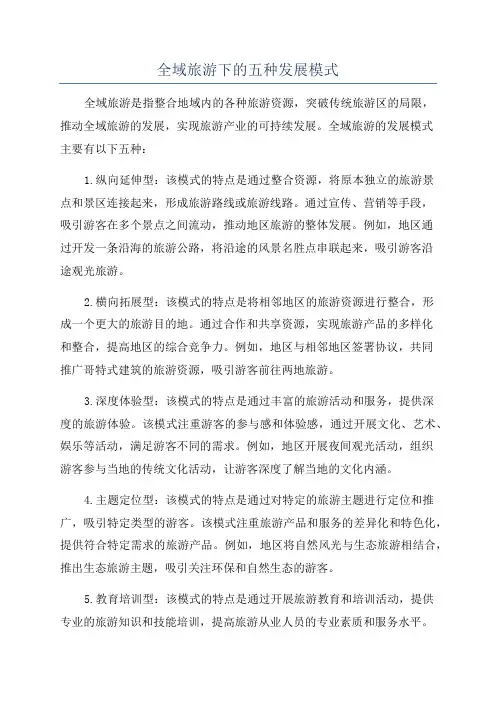 全域旅游下的五种发展模式

全域旅游是指整合地域内的各种旅游资源，突破传统旅游区的局限，推动全域旅游的发展，实现旅游产业的可持续发展。全域旅游的发展模式主要有以下五种：

1.纵向延伸型：该模式的特点是通过整合资源，将原本独立的旅游景点和景区连接起来，形成旅游路线或旅游线路。通过宣传、营销等手段，吸引游客在多个景点之间流动，推动地区旅游的整体发展。例如，地区通过开发一条沿海的旅游公路，将沿途的风景名胜点串联起来，吸引游客沿途观光旅游。

2.横向拓展型：该模式的特点是将相邻地区的旅游资源进行整合，形成一个更大的旅游目的地。通过合作和共享资源，实现旅游产品的多样化和整合，提高地区的综合竞争力。例如，地区与相邻地区签署协议，共同推广哥特式建筑的旅游资源，吸引游客前往两地旅游。

3.深度体验型：该模式的特点是通过丰富的旅游活动和服务，提供深度的旅游体验。该模式注重游客的参与感和体验感，通过开展文化、艺术、娱乐等活动，满足游客不同的需求。例如，地区开展夜间观光活动，组织游客参与当地的传统文化活动，让游客深度了解当地的文化内涵。

4.主题定位型：该模式的特点是通过对特定的旅游主题进行定位和推广，吸引特定类型的游客。该模式注重旅游产品和服务的差异化和特色化，提供符合特定需求的旅游产品。例如，地区将自然风光与生态旅游相结合，推出生态旅游主题，吸引关注环保和自然生态的游客。

5.教育培训型：该模式的特点是通过开展旅游教育和培训活动，提供专业的旅游知识和技能培训，提高旅游从业人员的专业素质和服务水平。